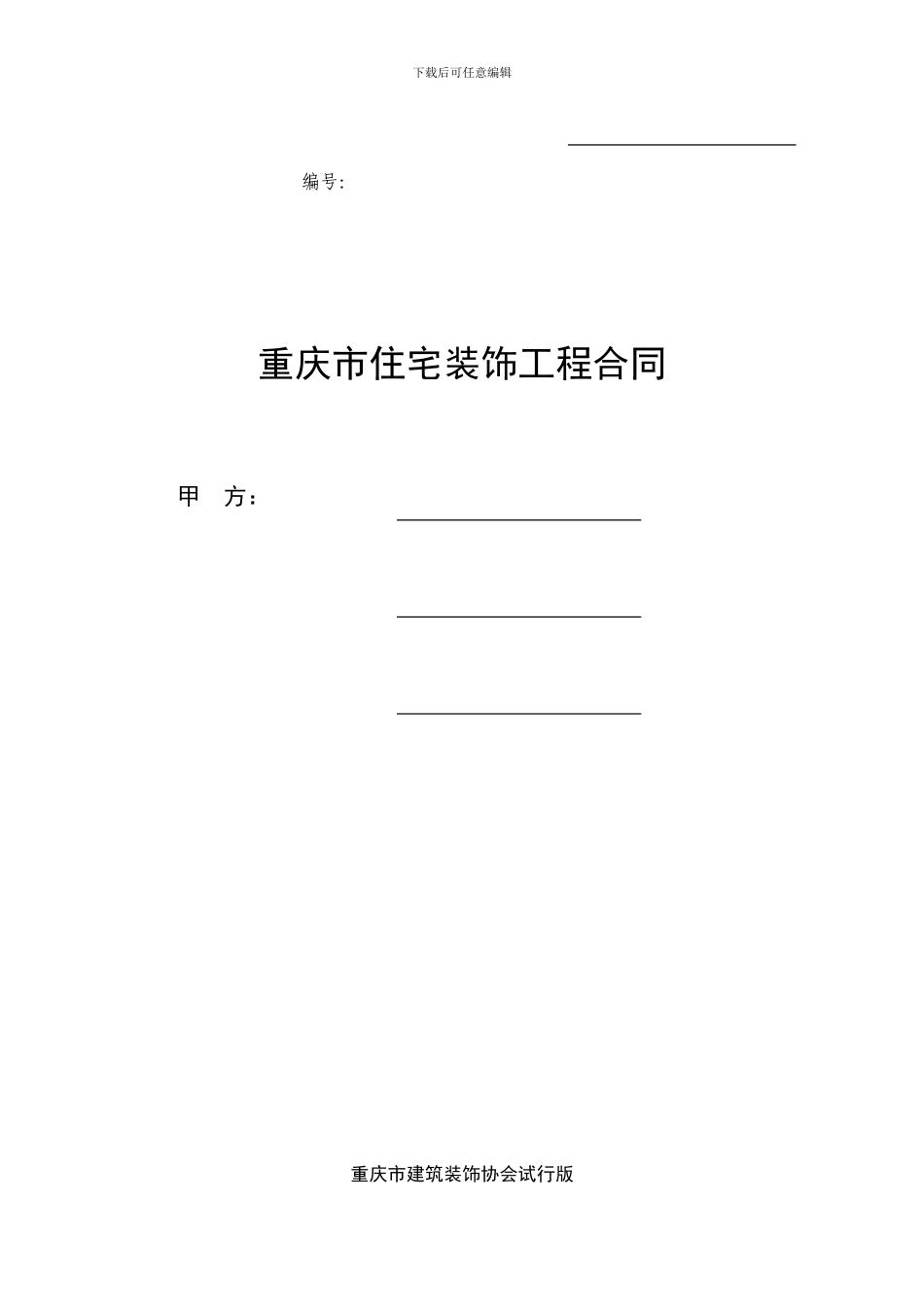 下载后可任意编辑

编号:

重庆市住宅装饰工程合同

甲　方：

重庆市建筑装饰协会试行版